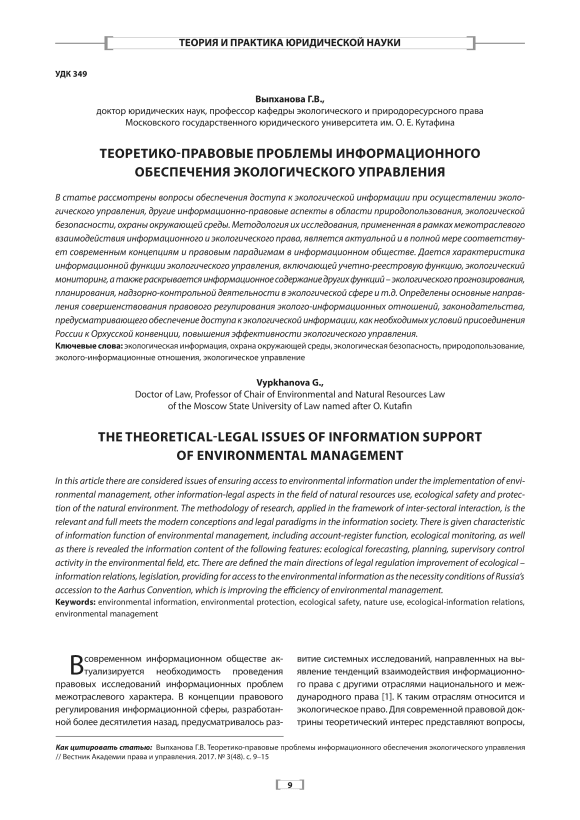 ТЕОРИЯ И ПРАКТИКА ЮРИДИЧЕСКОЙ НАУКИ

УДК 349

Выпханова Г.В.,
доктор юридических наук, профессор кафедры экологического и природоресурсного права Московского государственного юридического университета им. О. Е. Кутафина

ТЕОРЕТИКО-ПРАВОВЫЕ ПРОБЛЕМЫ ИНФОРМАЦИОННОГО ОБЕСПЕЧЕНИЯ ЭКОЛОГИЧЕСКОГО УПРАВЛЕНИЯ

В статье рассмотрены вопросы обеспечения доступа к экологической информации при осуществлении экологического управления, другие информационно-правовые аспекты в области природопользования, экологической безопасности, охраны окружающей среды. Методология их исследования, примененная в рамках межотраслевого взаимодействия информационного и экологического права, является актуальной и в полной мере соответствует современным концепциям и правовым парадигмам в информационном обществе. Дается характеристика информационной функции экологического управления, включающей учетно-реестровую функцию, экологический мониторинг, а также раскрывается информационное содержание других функций – экологического прогнозирования, планирования, надзорно-контрольной деятельности в экологической сфере и т.д. Определены основные направления совершенствования правового регулирования эколого-информационных отношений, законодательства, предусматривающего обеспечение доступа к экологической информации, как необходимых условий присоединения России к Орхусской конвенции, повышения эффективности экологического управления.
Ключевые слова: экологическая информация, охрана окружающей среды, экологическая безопасность, природопользование, эколого-информационные отношения, экологическое управление

Vypkhanova G.,
Doctor of Law, Professor of Chair of Environmental and Natural Resources Law of the Moscow State University of Law named after O. Kutafin

THE THEORETICAL-LEGAL ISSUES OF INFORMATION SUPPORT OF ENVIRONMENTAL MANAGEMENT

In this article there are considered issues of ensuring access to environmental information under the implementation of environmental management, other information-legal aspects in the field of natural resources use, ecological safety and protection of the natural environment. The methodology of research, applied in the framework of inter-sectoral interaction, is the relevant and full meets the modern conceptions and legal paradigms in the information society. There is given characteristic of information function of environmental management, including account-register function, ecological monitoring, as well as there is revealed the information content of the following features: ecological forecasting, planning, supervisory control activity in the environmental field, etc. There are defined the main directions of legal regulation improvement of ecological – information relations, legislation, providing for access to the environmental information as the necessity conditions of Russia's accession to the Aarhus Convention, which is improving the efficiency of environmental management.
Keywords: environmental information, environmental protection, ecological safety, nature use, ecological-information relations, environmental management

В современном информационном обществе актуализируется необходимость проведения правовых исследований информационных проблем межотраслевого характера. В концепции правового регулирования информационной сферы, разработанной более десятилетия назад, предусматривалось развитие системных исследований, направленных на выявление тенденций взаимодействия информационного права с другими отраслями национального и международного права [1]. К таким отраслям относится и экологическое право. Для современной правовой доктрины теоретический интерес представляют вопросы,

Как цитировать статью: Выпханова Г.В. Теоретико-правовые проблемы информационного обеспечения экологического управления // Вестник Академии права и управления. 2017. № 3(48). с. 9–15

9